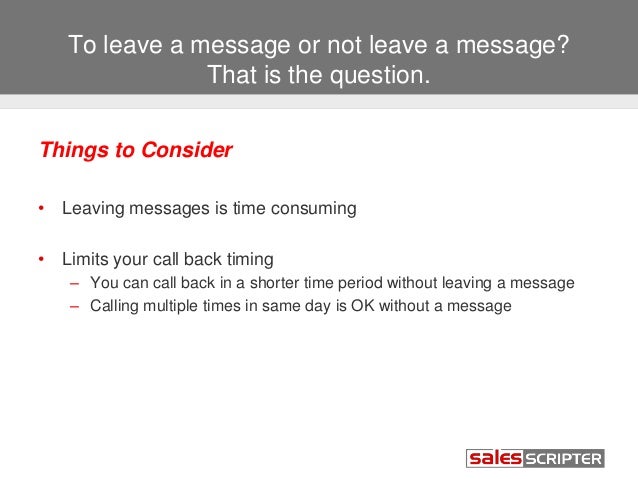 To leave a message or not leave a message?
That is the question.

Things to Consider

• Leaving messages is time consuming

• Limits your call back timing
– You can call back in a shorter time period without leaving a message
– Calling multiple times in same day is OK without a message

sales SCRIPTER